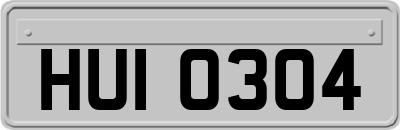 HUI 0304